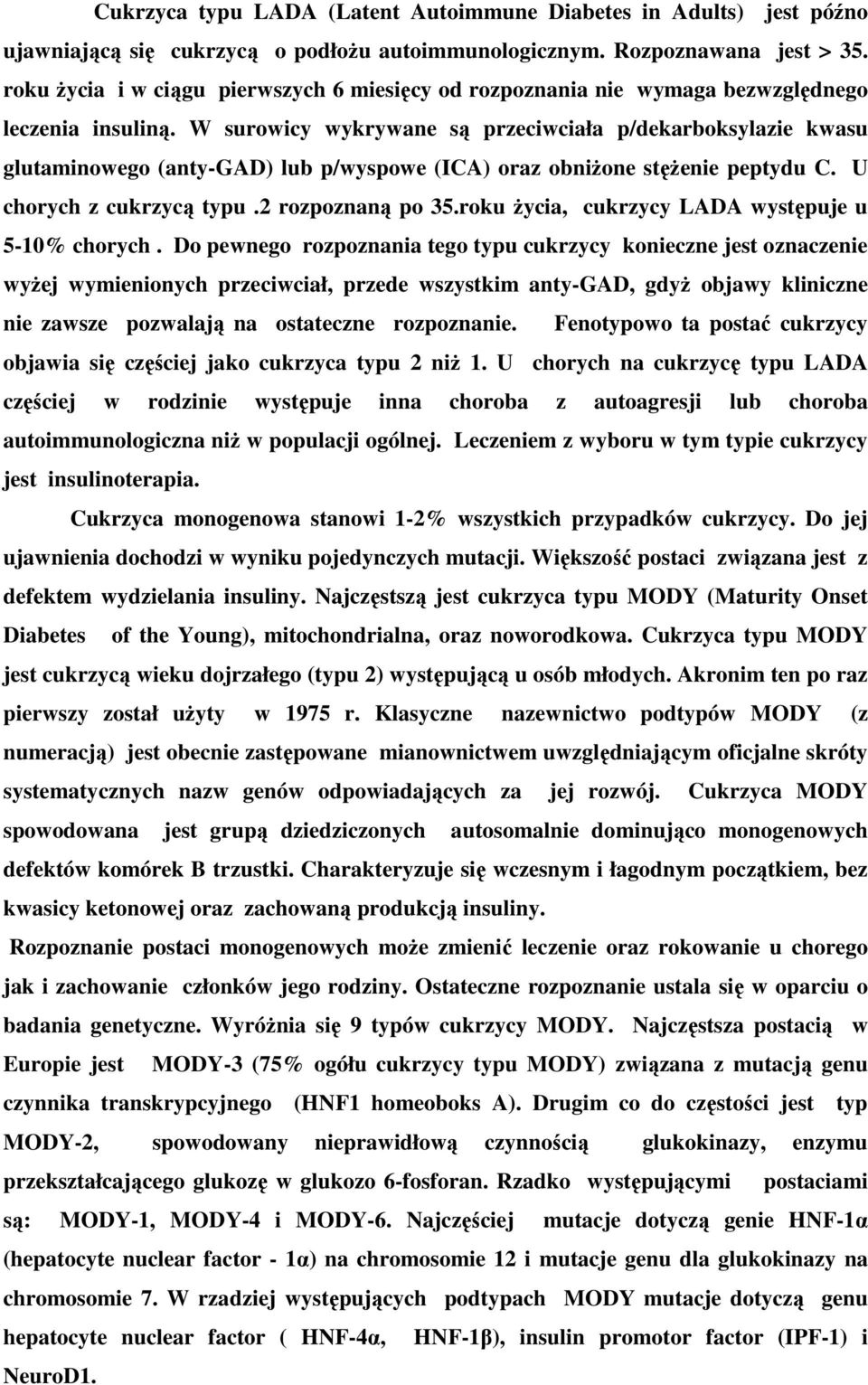 Cukrzyca typu LADA (Latent Autoimmune Diabetes in Adults) jest późno ujawniającą się cukrzycą o podłożu autoimmunologicznym. Rozpoznawana jest > 35. roku życia i w ciągu pierwszych 6 miesięcy od rozpoznania nie wymaga bezwzględnego leczenia insuliną. W surowicy wykrywane są przeciwciała p/dekarboksylazie kwasu glutaminowego (anty-GAD) lub p/wyspowe (ICA) oraz obniżone stężenie peptydu C. U chorych z cukrzycą typu .2 rozpoznaną po 35.roku życia, cukrzycy LADA występuje u 5-10% chorych . Do pewnego rozpoznania tego typu cukrzycy konieczne jest oznaczenie wyżej wymienionych przeciwciał, przede wszystkim anty-GAD, gdyż objawy kliniczne nie zawsze pozwalają na ostateczne rozpoznanie. Fenotypowo ta postać cukrzycy objawia się częściej jako cukrzyca typu 2 niż 1. U chorych na cukrzycę typu LADA częściej w rodzinie występuje inna choroba z autoagresji lub choroba autoimmunologiczna niż w populacji ogólnej. Leczeniem z wyboru w tym typie cukrzycy jest insulinoterapia.

Cukrzyca monogenowa stanowi 1-2% wszystkich przypadków cukrzycy. Do jej ujawnienia dochodzi w wyniku pojedynczych mutacji. Większość postaci związana jest z defektem wydzielania insuliny. Najczęstszą jest cukrzyca typu MODY (Maturity Onset Diabetes of the Young), mitochondrialna, oraz noworodkowa. Cukrzyca typu MODY jest cukrzycą wieku dojrzałego (typu 2) występującą u osób młodych. Akronim ten po raz pierwszy został użyty w 1975 r. Klasyczne nazewnictwo podtypów MODY (z numeracją) jest obecnie zastępowane mianownictwem uwzględniającym oficjalne skróty systematycznych nazw genów odpowiadających za jej rozwój. Cukrzyca MODY spowodowana jest grupą dziedziczonych autosomalnie dominująco monogenowych defektów komórek B trzustki. Charakteryzuje się wczesnym i łagodnym początkiem, bez kwasicy ketonowej oraz zachowaną produkcją insuliny.

Rozpoznanie postaci monogenowych może zmienić leczenie oraz rokowanie u chorego jak i zachowanie członków jego rodziny. Ostateczne rozpoznanie ustala się w oparciu o badania genetyczne. Wyróżnia się 9 typów cukrzycy MODY. Najczęstsza postacią w Europie jest MODY-3 (75% ogółu cukrzycy typu MODY) związana z mutacją genu czynnika transkrypcyjnego (HNF1 homeoboks A). Drugim co do częstości jest typ MODY-2, spowodowany nieprawidłową czynnością glukokinazy, enzymu przekształcającego glukozę w glukozo 6-fosforan. Rzadko występującymi postaciami są: MODY-1, MODY-4 i MODY-6. Najczęściej mutacje dotyczą genie HNF-1α (hepatocyte nuclear factor - 1α) na chromosomie 12 i mutacje genu dla glukokinazy na chromosomie 7. W rzadziej występujących podtypach MODY mutacje dotyczą genu hepatocyte nuclear factor ( HNF-4α, HNF-1β), insulin promotor factor (IPF-1) i NeuroD1.